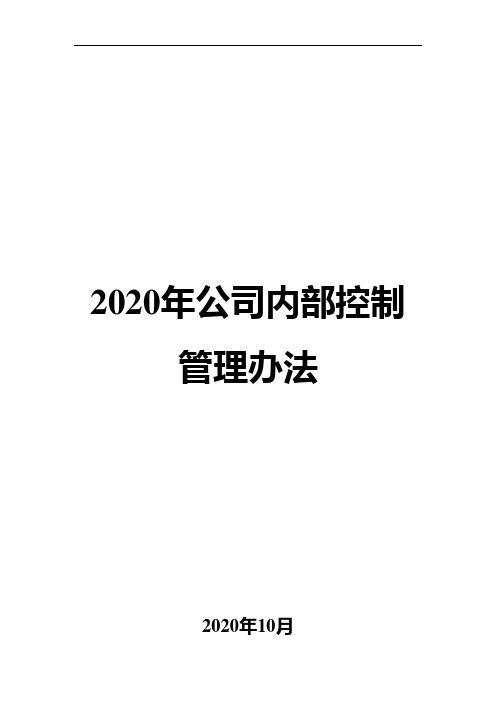 2020年公司内部控制管理办法

2020年10月